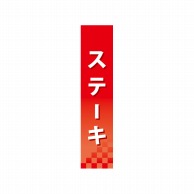 ステーキ